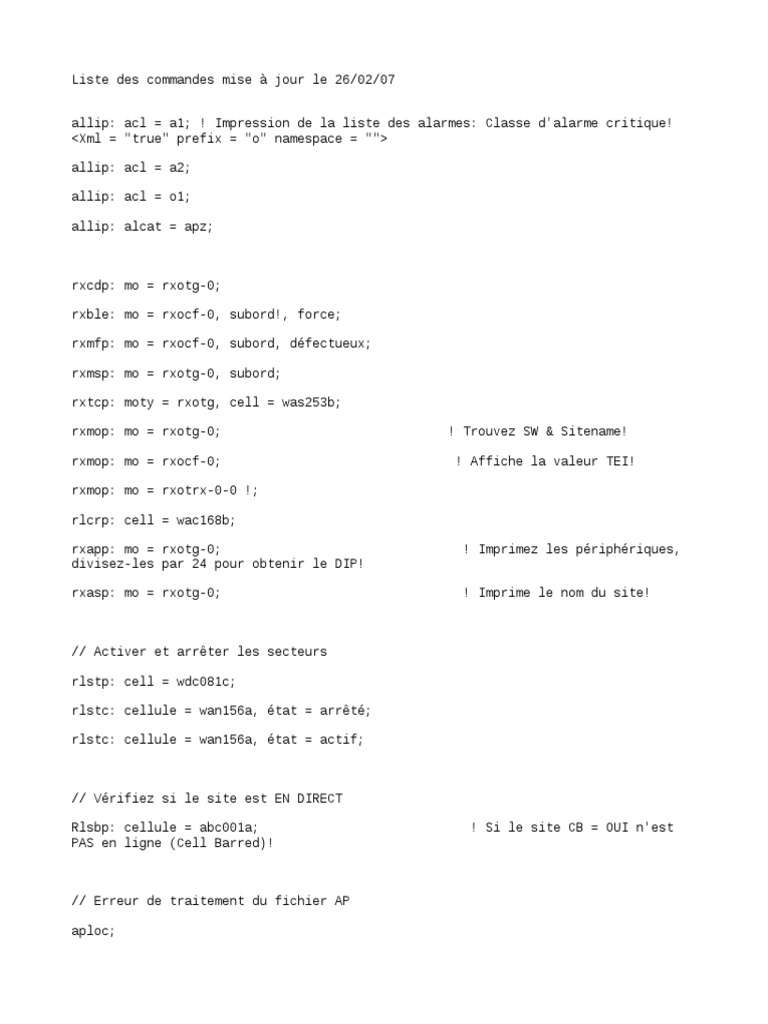 Liste des commandes mise à jour le 26/02/07

allip: acl = a1; ! Impression de la liste des alarmes: Classe d'alarme critique! <Xml = "true" prefix = "o" namespace = "">

allip: acl = a2;

allip: acl = o1;

allip: alcat = apz;

rxcdp: mo = rxotg-0;

rxble: mo = rxocf-0, subord!, force;

rxmfp: mo = rxocf-0, subord, défectueux;

rxmsp: mo = rxotg-0, subord;

rxtcp: moty = rxotg, cell = was253b;

rxmop: mo = rxotg-0; ! Trouvez SW & Sitename!

rxmop: mo = rxocf-0; ! Affiche la valeur TEI!

rxmop: mo = rxotrx-0-0 !;

rlcrp: cell = wac168b;

rxapp: mo = rxotg-0; ! Imprimez les périphériques, divisez-les par 24 pour obtenir le DIP!

rxasp: mo = rxotg-0; ! Imprime le nom du site!

// Activer et arrêter les secteurs

rlstp: cell = wdc081c;

rlstc: cellule = wan156a, état = arrêté;

rlstc: cellule = wan156a, état = actif;

// Vérifiez si le site est EN DIRECT

Rlsbp: cellule = abc001a; ! Si le site CB = OUI n'est PAS en ligne (Cell Barred)!

// Erreur de traitement du fichier AP

aploc;